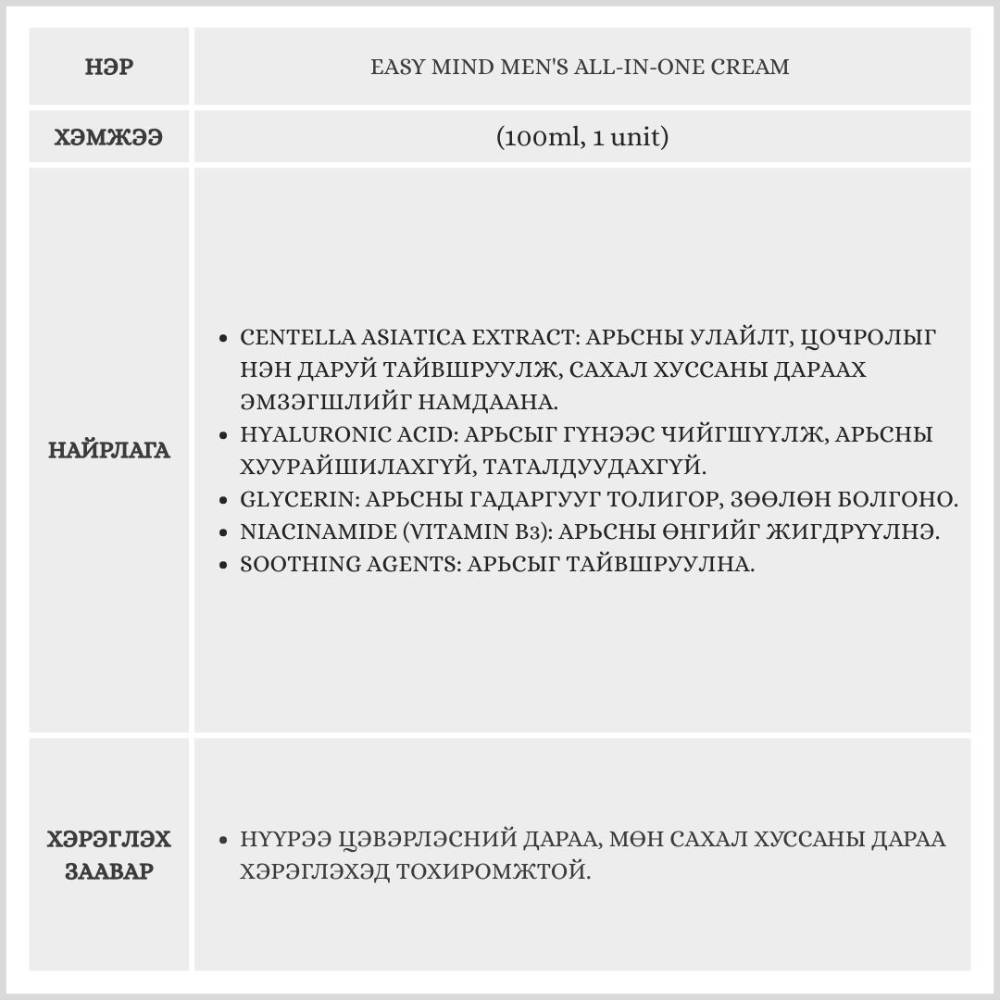 | НЭР | EASY MIND MEN'S ALL-IN-ONE CREAM |
|---|---|
| ХЭМЖЭЭ | (100ml, 1 unit) |
| НАЙРЛАГА | • CENTELLA ASIATICA EXTRACT: АРЬСНЫ УЛАЙЛТ, ЦОЧРОЛЫГ НЭН ДАРУЙ ТАЙВШРУУЛЖ, САХАЛ ХУССАНЫ ДАРААХ ЭМЗЭГШЛИЙГ НАМДААНА. • HYALURONIC ACID: АРЬСЫГ ГҮНЭЭС ЧИЙГШҮҮЛЖ, АРЬСНЫ ХУУРАЙШИЛАХГҮЙ, ТАТАЛДУУДАХГҮЙ. • GLYCERIN: АРЬСНЫ ГАДАРГУУГ ТОЛИГОР, ЗӨӨЛӨН БОЛГОНО. • NIACINAMIDE (VITAMIN B3): АРЬСНЫ ӨНГИЙГ ЖИГДРҮҮЛНЭ. • SOOTHING AGENTS: АРЬСЫГ ТАЙВШРУУЛНА. |
| ХЭРЭГЛЭХ ЗААВАР | • НҮҮРЭЭ ЦЭВЭРЛЭСНИЙ ДАРАА, МӨН САХАЛ ХУССАНЫ ДАРАА ХЭРЭГЛЭХЭД ТОХИРОМЖТОЙ. |